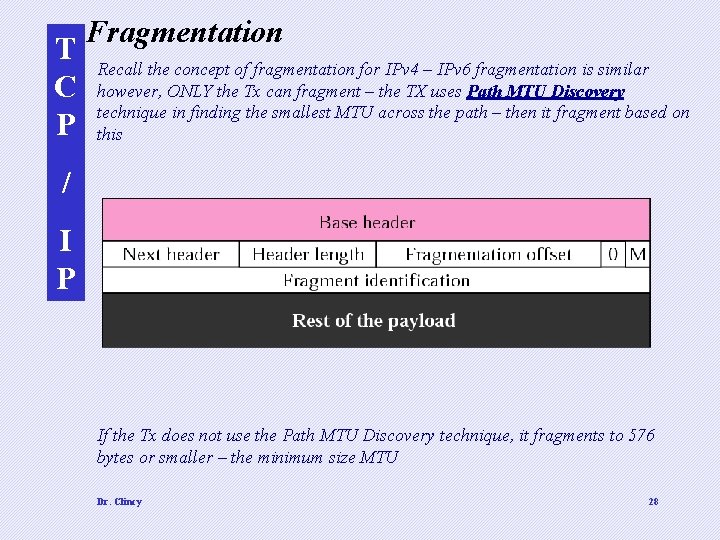 T
C
P
/
I
P

Fragmentation

Recall the concept of fragmentation for IPv4 – IPv6 fragmentation is similar however, ONLY the Tx can fragment – the TX uses Path MTU Discovery technique in finding the smallest MTU across the path – then it fragment based on this

Base header

Next header
Header length
Fragmentation offset
0
M

Fragment identification

Rest of the payload

If the Tx does not use the Path MTU Discovery technique, it fragments to 576 bytes or smaller – the minimum size MTU

Dr. Clincy

28